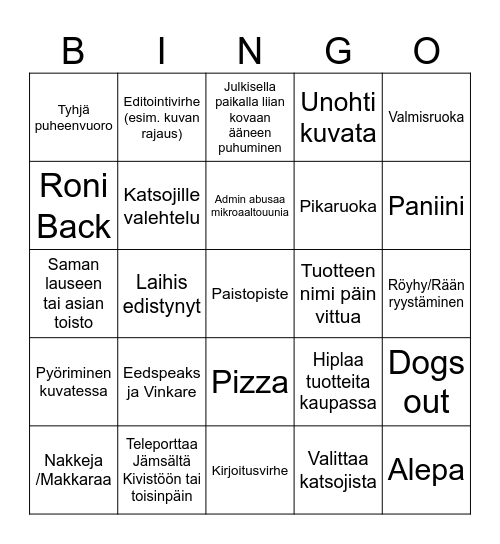 | B | I | N | G | O |
|---|---|---|---|---|
| Tyhjä puheenvuoro | Editointivirhe (esim. kuvan rajaus) | Julkisella paikalla liian kovaan ääneen puhuminen | Unohti kuvata | Valmisruoka |
| Roni Back | Katsojille valehtelu | Admin abusaa mikroaaltouunia | Pikaruoka | Paniini |
| Saman lauseen tai asian toisto | Laihis edistynyt | Paistopiste | Tuotteen nimi päin vittua | Röyhy/Rään ryystäminen |
| Pyöriminen kuvatessa | Eedspeaks ja Vinkare | Pizza | Hiplaa tuotteita kaupassa | Dogs out |
| Nakkeja /Makkaraa | Teleporttaa Jämsältä Kivistöön tai toisinpäin | Kirjoitusvirhe | Valittaa katsojista | Alepa |